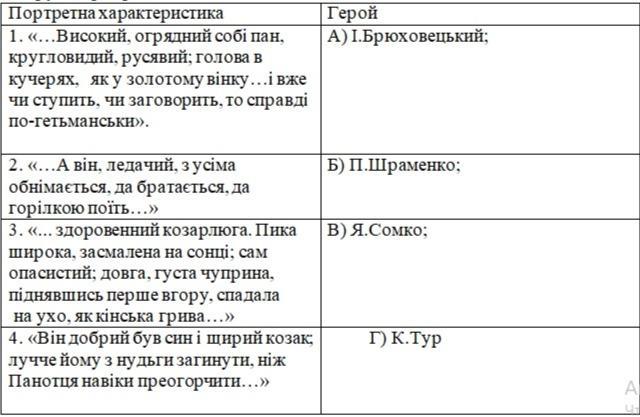 | Портретна характеристика | Герой |
|---|---|
| 1. «…Високий, огрядний собі пан, кругловидий, русявий; голова в кучерях, як у золотому вінку…і вже чи ступить, чи заговорить, то справді по-гетьманськи». | А) І.Брюховецький; |
| 2. «…А він, ледачий, з усіма обнімається, да братається, да горілкою поїть…» | Б) П.Шраменко; |
| 3. «... здоровенний козарлюга. Пика широка, засмалена на сонці; сам опасистий; довга, густа чуприна, піднявшись перше вгору, спадала на ухо, як кінська грива…» | В) Я.Сомко; |
| 4. «Він добрий був син і щирий козак; лучче йому з нудьги загинути, ніж Панотця навіки преогорчити…» | Г) К.Тур |